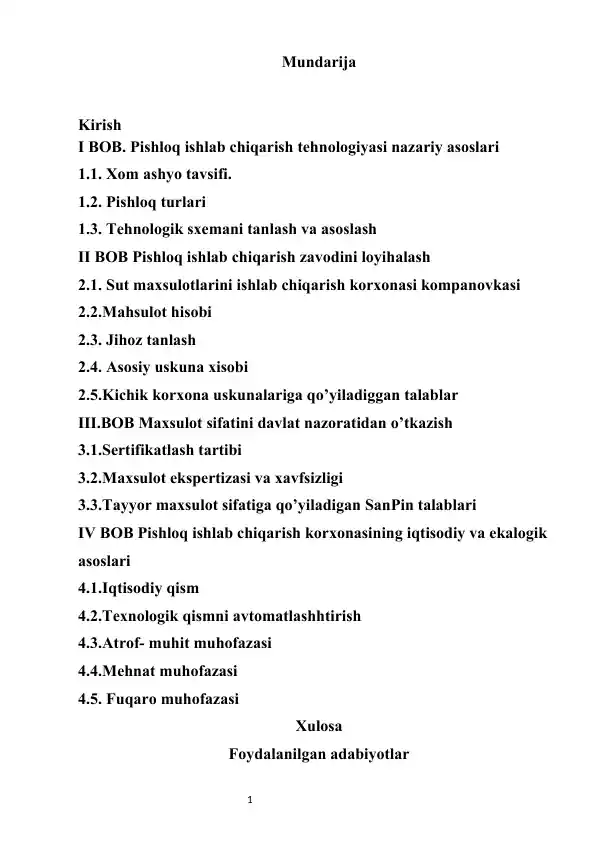 Mundarija

Kirish
I BOB. Pishloq ishlab chiqarish tehnologiyasi nazariy asoslari
1.1. Xom ashyo tavsifi.
1.2. Pishloq turlari
1.3. Tehnologik sxemani tanlash va asoslash
II BOB Pishloq ishlab chiqarish zavodini loyihalash
2.1. Sut maxsulotlarini ishlab chiqarish korxonasi kompanovkasi
2.2.Mahsulot hisobi
2.3. Jihoz tanlash
2.4. Asosiy uskuna xisobi
2.5.Kichik korxona uskunalariga qo'yiladiggan talablar
III.BOB Maxsulot sifatini davlat nazoratidan o'tkazish
3.1.Sertifikatlash tartibi
3.2.Maxsulot ekspertizasi va xavfsizligi
3.3.Tayyor maxsulot sifatiga qo'yiladigan SanPin talablari
IV BOB Pishloq ishlab chiqarish korxonasining iqtisodiy va ekalogik asoslari
4.1.Iqtisodiy qism
4.2.Texnologik qismni avtomatlashhtirish
4.3.Atrof- muhit muhofazasi
4.4.Mehnat muhofazasi
4.5. Fuqaro muhofazasi
Xulosa
Foydalanilgan adabiyotlar

1